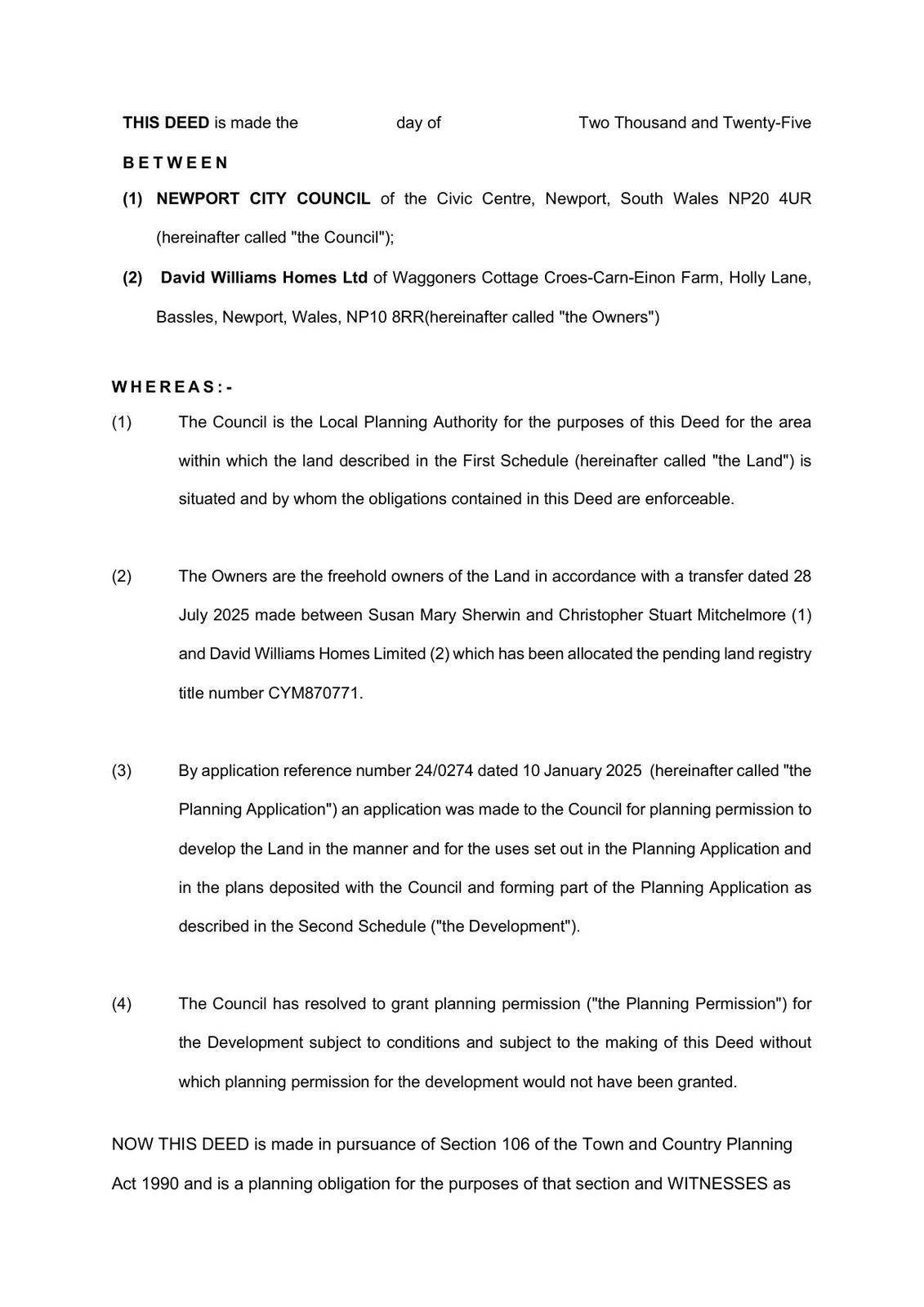 THIS DEED is made the day of Two Thousand and Twenty-Five

B E T W E E N

(1) NEWPORT CITY COUNCIL of the Civic Centre, Newport, South Wales NP20 4UR (hereinafter called "the Council");

(2) David Williams Homes Ltd of Waggoners Cottage Croes-Carn-Einon Farm, Holly Lane, Bassles, Newport, Wales, NP10 8RR(hereinafter called "the Owners")

W H E R E A S : -

(1) The Council is the Local Planning Authority for the purposes of this Deed for the area within which the land described in the First Schedule (hereinafter called "the Land") is situated and by whom the obligations contained in this Deed are enforceable.

(2) The Owners are the freehold owners of the Land in accordance with a transfer dated 28 July 2025 made between Susan Mary Sherwin and Christopher Stuart Mitchelmore (1) and David Williams Homes Limited (2) which has been allocated the pending land registry title number CYM870771.

(3) By application reference number 24/0274 dated 10 January 2025 (hereinafter called "the Planning Application") an application was made to the Council for planning permission to develop the Land in the manner and for the uses set out in the Planning Application and in the plans deposited with the Council and forming part of the Planning Application as described in the Second Schedule ("the Development").

(4) The Council has resolved to grant planning permission ("the Planning Permission") for the Development subject to conditions and subject to the making of this Deed without which planning permission for the development would not have been granted.

NOW THIS DEED is made in pursuance of Section 106 of the Town and Country Planning Act 1990 and is a planning obligation for the purposes of that section and WITNESSES as